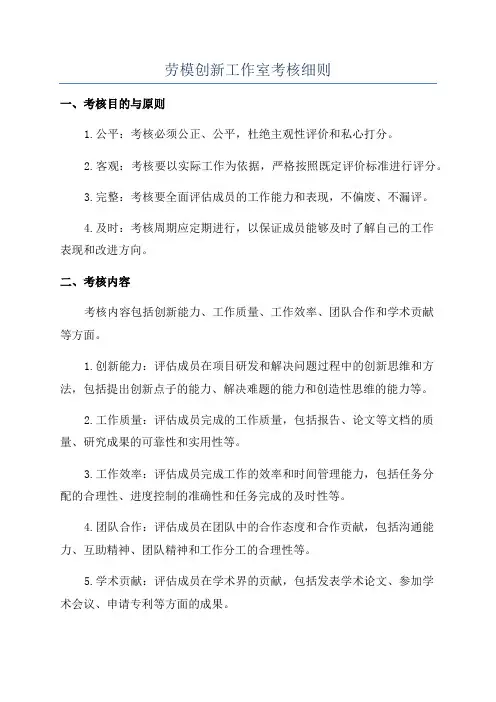 劳模创新工作室考核细则

一、考核目的与原则

1.公平：考核必须公正、公平，杜绝主观性评价和私心打分。

2.客观：考核要以实际工作为依据，严格按照既定评价标准进行评分。

3.完整：考核要全面评估成员的工作能力和表现，不偏废、不漏评。

4.及时：考核周期应定期进行，以保证成员能够及时了解自己的工作表现和改进方向。

二、考核内容

考核内容包括创新能力、工作质量、工作效率、团队合作和学术贡献等方面。

1.创新能力：评估成员在项目研发和解决问题过程中的创新思维和方法，包括提出创新点子的能力、解决难题的能力和创造性思维的能力等。

2.工作质量：评估成员完成的工作质量，包括报告、论文等文档的质量、研究成果的可靠性和实用性等。

3.工作效率：评估成员完成工作的效率和时间管理能力，包括任务分配的合理性、进度控制的准确性和任务完成的及时性等。

4.团队合作：评估成员在团队中的合作态度和合作贡献，包括沟通能力、互助精神、团队精神和工作分工的合理性等。

5.学术贡献：评估成员在学术界的贡献，包括发表学术论文、参加学术会议、申请专利等方面的成果。